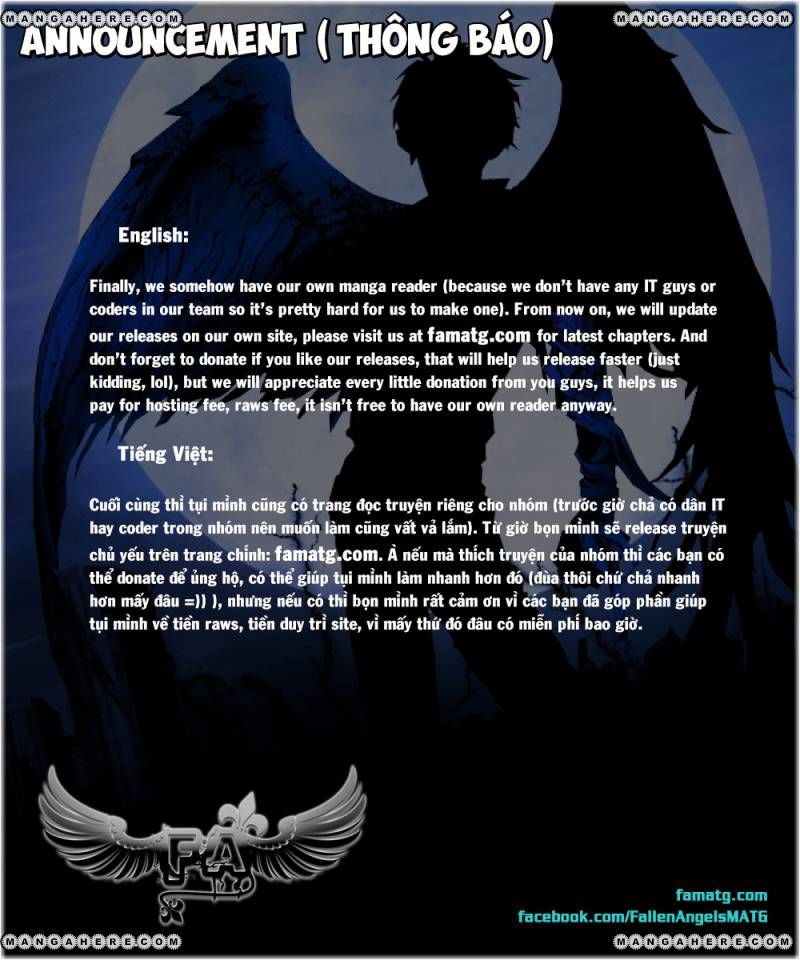 MANGAHERE.COM
MANGAHERE.COM

ANNOUNCEMENT ( THÔNG BÁO)

English:

Finally, we somehow have our own manga reader (because we don't have any IT guys or coders in our team so it's pretty hard for us to make one). From now on, we will update our releases on our own site, please visit us at famatg.com for latest chapters. And don't forget to donate if you like our releases, that will help us release faster (just kidding, lol), but we will appreciate every little donation from you guys, it helps us pay for hosting fee, raws fee, it isn't free to have our own reader anyway.

Tiếng Việt:

Cuối cùng thì tụi mình cũng có trang đọc truyện riêng cho nhóm (trước giờ chả có dân IT hay coder trong nhóm nên muốn làm cũng vất vả lắm). Từ giờ bọn mình sẽ release truyện chủ yếu trên trang chính: famatg.com. À nếu mà thích truyện của nhóm thì các bạn có thể donate để ủng hộ, có thể giúp tụi mình làm nhanh hơn đó (đùa thôi chứ chả nhanh hơn mấy đâu =)) ), nhưng nếu có thì bọn mình rất cảm ơn vì các bạn đã góp phần giúp tụi mình về tiền raws, tiền duy trì site, vì mấy thứ đó đâu có miễn phí bao giờ.

FA

famatg.com
facebook.com/FallenAngelsMATG

MANGAHERE.COM
MANGAHERE.COM